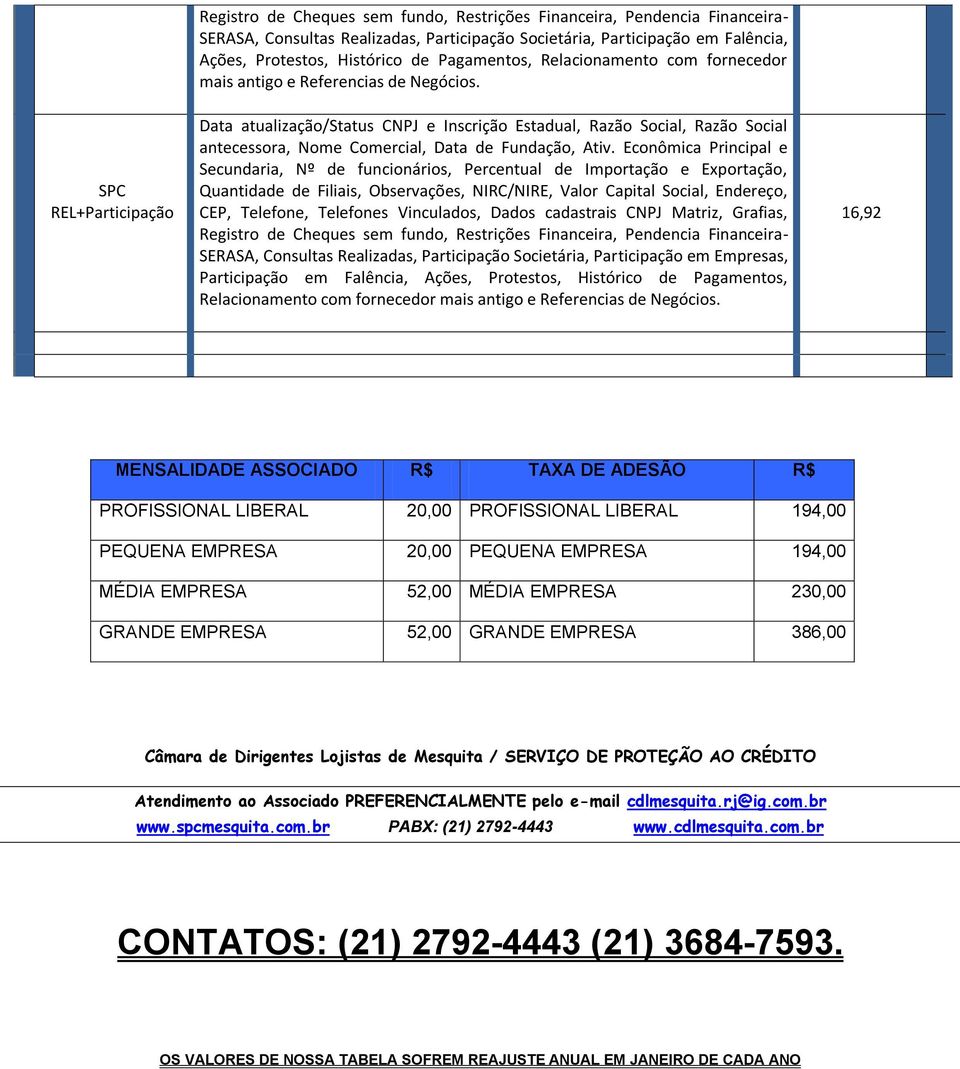 | | | |
|---|---|---|
| | Registro de Cheques sem fundo, Restrições Financeira, Pendencia Financeira-SERASA, Consultas Realizadas, Participação Societária, Participação em Falência, Ações, Protestos, Histórico de Pagamentos, Relacionamento com fornecedor mais antigo e Referencias de Negócios. | |
| SPC REL+Participação | Data atualização/Status CNPJ e Inscrição Estadual, Razão Social, Razão Social antecessora, Nome Comercial, Data de Fundação, Ativ. Econômica Principal e Secundaria, Nº de funcionários, Percentual de Importação e Exportação, Quantidade de Filiais, Observações, NIRC/NIRE, Valor Capital Social, Endereço, CEP, Telefone, Telefones Vinculados, Dados cadastrais CNPJ Matriz, Grafias, Registro de Cheques sem fundo, Restrições Financeira, Pendencia Financeira-SERASA, Consultas Realizadas, Participação Societária, Participação em Empresas, Participação em Falência, Ações, Protestos, Histórico de Pagamentos, Relacionamento com fornecedor mais antigo e Referencias de Negócios. | 16,92 |

| MENSALIDADE ASSOCIADO | R$ | TAXA DE ADESÃO | R$ |
|---|---|---|---|
| PROFISSIONAL LIBERAL | 20,00 | PROFISSIONAL LIBERAL | 194,00 |
| PEQUENA EMPRESA | 20,00 | PEQUENA EMPRESA | 194,00 |
| MÉDIA EMPRESA | 52,00 | MÉDIA EMPRESA | 230,00 |
| GRANDE EMPRESA | 52,00 | GRANDE EMPRESA | 386,00 |

Câmara de Dirigentes Lojistas de Mesquita / SERVIÇO DE PROTEÇÃO AO CRÉDITO

Atendimento ao Associado PREFERENCIALMENTE pelo e-mail cdlmesquita.rj@ig.com.br
www.spcmesquita.com.br PABX: (21) 2792-4443 www.cdlmesquita.com.br

CONTATOS: (21) 2792-4443 (21) 3684-7593.

OS VALORES DE NOSSA TABELA SOFREM REAJUSTE ANUAL EM JANEIRO DE CADA ANO